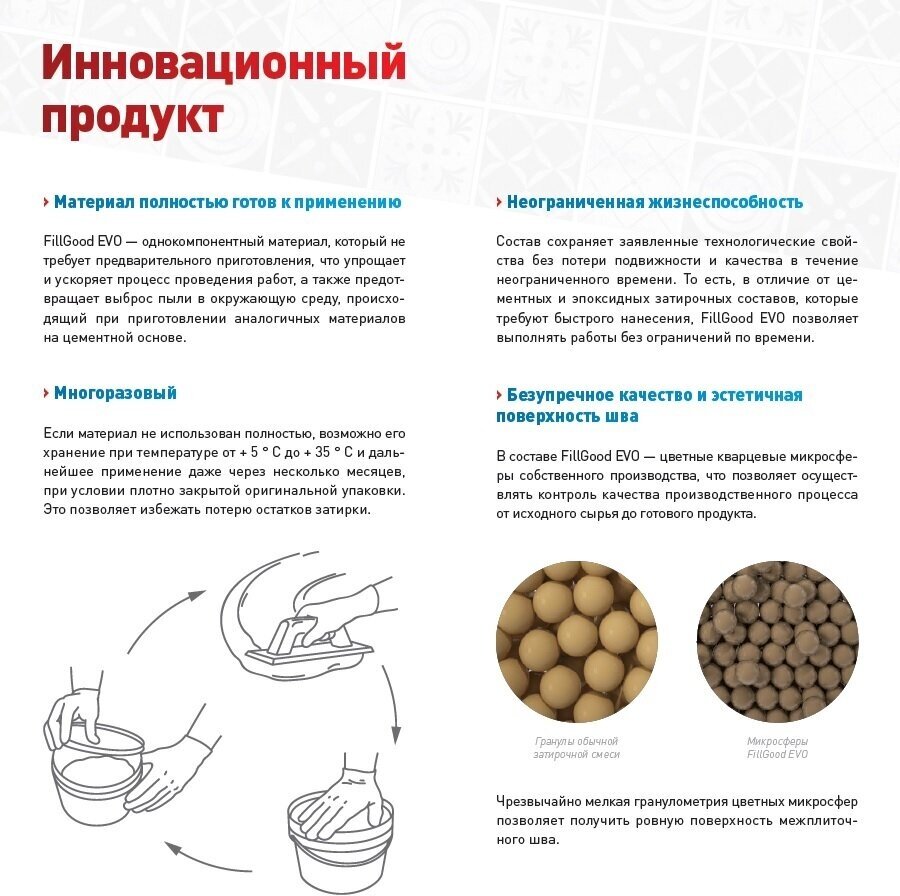 Инновационный продукт

› Материал полностью готов к применению

FillGood EVO — однокомпонентный материал, который не требует предварительного приготовления, что упрощает и ускоряет процесс проведения работ, а также предотвращает выброс пыли в окружающую среду, происходящий при приготовлении аналогичных материалов на цементной основе.

› Многоразовый

Если материал не использован полностью, возможно его хранение при температуре от + 5 ° С до + 35 ° С и дальнейшее применение даже через несколько месяцев, при условии плотно закрытой оригинальной упаковки. Это позволяет избежать потерю остатков затирки.

› Неограниченная жизнеспособность

Состав сохраняет заявленные технологические свойства без потери подвижности и качества в течение неограниченного времени. То есть, в отличие от цементных и эпоксидных затирочных составов, которые требуют быстрого нанесения, FillGood EVO позволяет выполнять работы без ограничений по времени.

› Безупречное качество и эстетичная поверхность шва

В составе FillGood EVO — цветные кварцевые микросферы собственного производства, что позволяет осуществлять контроль качества производственного процесса от исходного сырья до готового продукта.

Гранулы обычной затирочной смеси

Микросферы FillGood EVO

Чрезвычайно мелкая гранулометрия цветных микросфер позволяет получить ровную поверхность межплиточного шва.